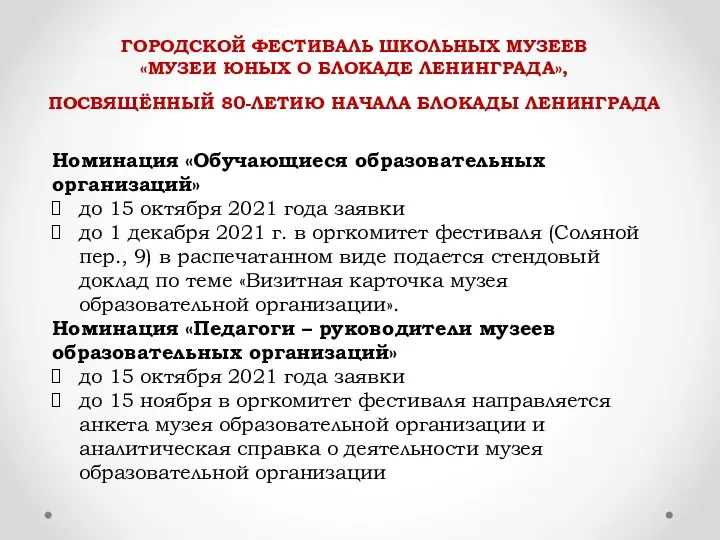 ГОРОДСКОЙ ФЕСТИВАЛЬ ШКОЛЬНЫХ МУЗЕЕВ
«МУЗЕИ ЮНЫХ О БЛОКАДЕ ЛЕНИНГРАДА»,

ПОСВЯЩЁННЫЙ 80-ЛЕТИЮ НАЧАЛА БЛОКАДЫ ЛЕНИНГРАДА

Номинация «Обучающиеся образовательных организаций»
до 15 октября 2021 года заявки
до 1 декабря 2021 г. в оргкомитет фестиваля (Соляной пер., 9) в распечатанном виде подается стендовый доклад по теме «Визитная карточка музея образовательной организации».
Номинация «Педагоги – руководители музеев образовательных организаций»
до 15 октября 2021 года заявки
до 15 ноября в оргкомитет фестиваля направляется анкета музея образовательной организации и аналитическая справка о деятельности музея образовательной организации